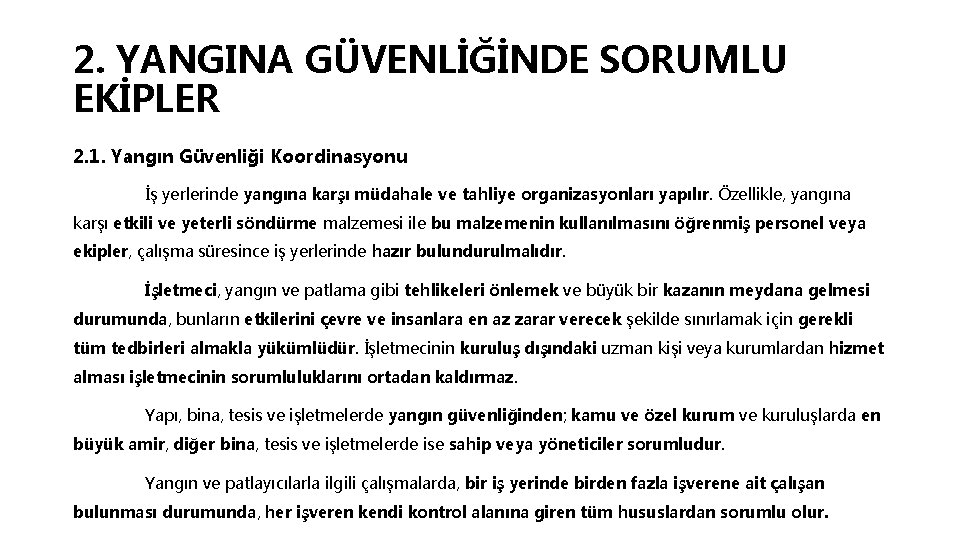 2. YANGINA GÜVENLİĞİNDE SORUMLU EKİPLER

2.1. Yangın Güvenliği Koordinasyonu

İş yerlerinde yangına karşı müdahale ve tahliye organizasyonları yapılır. Özellikle, yangına karşı etkili ve yeterli söndürme malzemesi ile bu malzemenin kullanılmasını öğrenmiş personel veya ekipler, çalışma süresince iş yerlerinde hazır bulundurulmalıdır.

İşletmeci, yangın ve patlama gibi tehlikeleri önlemek ve büyük bir kazanın meydana gelmesi durumunda, bunların etkilerini çevre ve insanlara en az zarar verecek şekilde sınırlamak için gerekli tüm tedbirleri almakla yükümlüdür. İşletmecinin kuruluş dışındaki uzman kişi veya kurumlardan hizmet alması işletmecinin sorumluluklarını ortadan kaldırmaz.

Yapı, bina, tesis ve işletmelerde yangın güvenliğinden; kamu ve özel kurum ve kuruluşlarda en büyük amir, diğer bina, tesis ve işletmelerde ise sahip veya yöneticiler sorumludur.

Yangın ve patlayıcılarla ilgili çalışmalarda, bir iş yerinde birden fazla işverene ait çalışan bulunması durumunda, her işveren kendi kontrol alanına giren tüm hususlardan sorumlu olur.